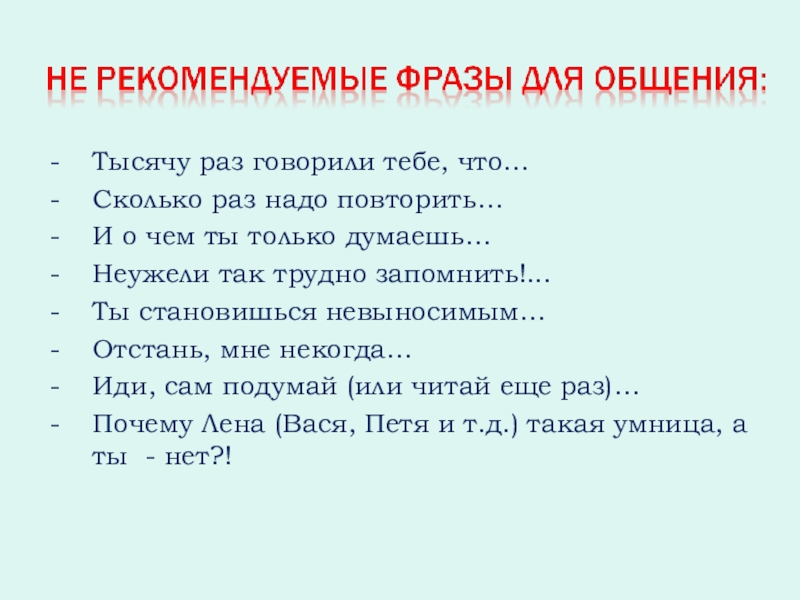 НЕ РЕКОМЕНДУЕМЫЕ ФРАЗЫ ДЛЯ ОБЩЕНИЯ:

- Тысячу раз говорили тебе, что…
- Сколько раз надо повторить…
- И о чем ты только думаешь…
- Неужели так трудно запомнить!…
- Ты становишься невыносимым…
- Отстань, мне некогда…
- Иди, сам подумай (или читай еще раз)…
- Почему Лена (Вася, Петя и т.д.) такая умница, а ты - нет?!